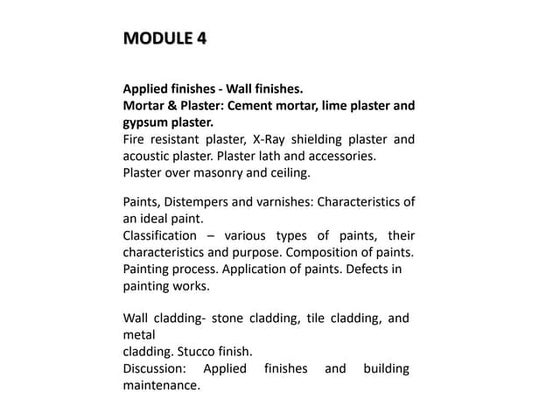 MODULE 4

Applied finishes - Wall finishes.
Mortar & Plaster: Cement mortar, lime plaster and gypsum plaster.
Fire resistant plaster, X-Ray shielding plaster and acoustic plaster. Plaster lath and accessories.
Plaster over masonry and ceiling.

Paints, Distempers and varnishes: Characteristics of an ideal paint.
Classification – various types of paints, their characteristics and purpose. Composition of paints.
Painting process. Application of paints. Defects in painting works.

Wall cladding- stone cladding, tile cladding, and metal
cladding. Stucco finish.
Discussion: Applied finishes and building maintenance.